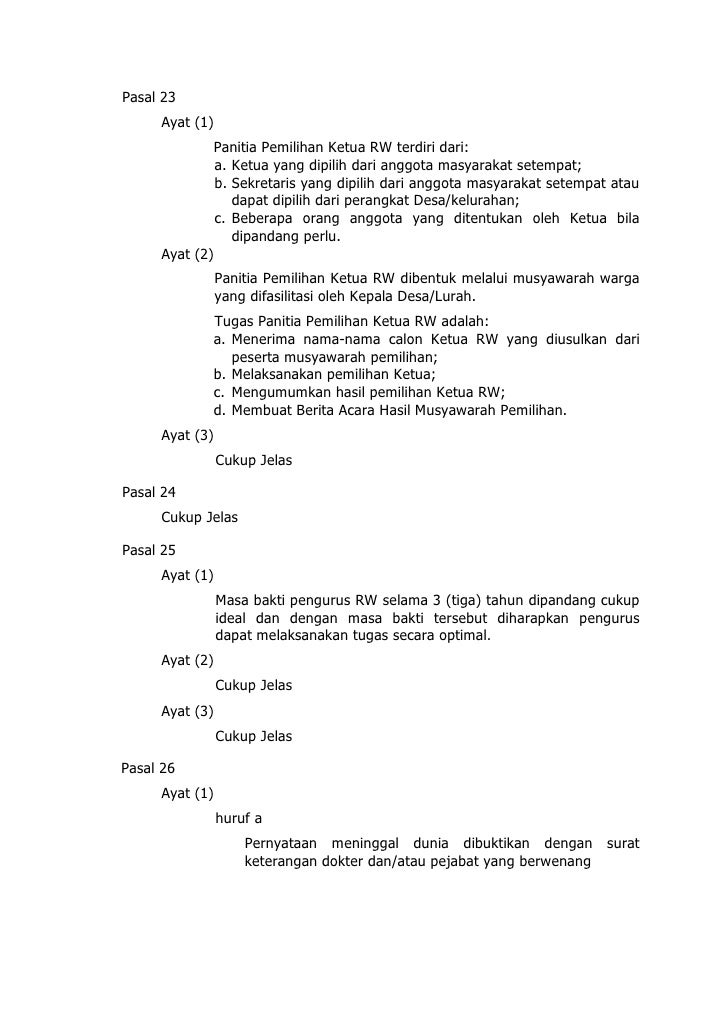 Pasal 23

Ayat (1)

Panitia Pemilihan Ketua RW terdiri dari:
a. Ketua yang dipilih dari anggota masyarakat setempat;
b. Sekretaris yang dipilih dari anggota masyarakat setempat atau dapat dipilih dari perangkat Desa/kelurahan;
c. Beberapa orang anggota yang ditentukan oleh Ketua bila dipandang perlu.

Ayat (2)

Panitia Pemilihan Ketua RW dibentuk melalui musyawarah warga yang difasilitasi oleh Kepala Desa/Lurah.

Tugas Panitia Pemilihan Ketua RW adalah:
a. Menerima nama-nama calon Ketua RW yang diusulkan dari peserta musyawarah pemilihan;
b. Melaksanakan pemilihan Ketua;
c. Mengumumkan hasil pemilihan Ketua RW;
d. Membuat Berita Acara Hasil Musyawarah Pemilihan.

Ayat (3)

Cukup Jelas

Pasal 24

Cukup Jelas

Pasal 25

Ayat (1)

Masa bakti pengurus RW selama 3 (tiga) tahun dipandang cukup ideal dan dengan masa bakti tersebut diharapkan pengurus dapat melaksanakan tugas secara optimal.

Ayat (2)

Cukup Jelas

Ayat (3)

Cukup Jelas

Pasal 26

Ayat (1)

huruf a

Pernyataan meninggal dunia dibuktikan dengan surat keterangan dokter dan/atau pejabat yang berwenang